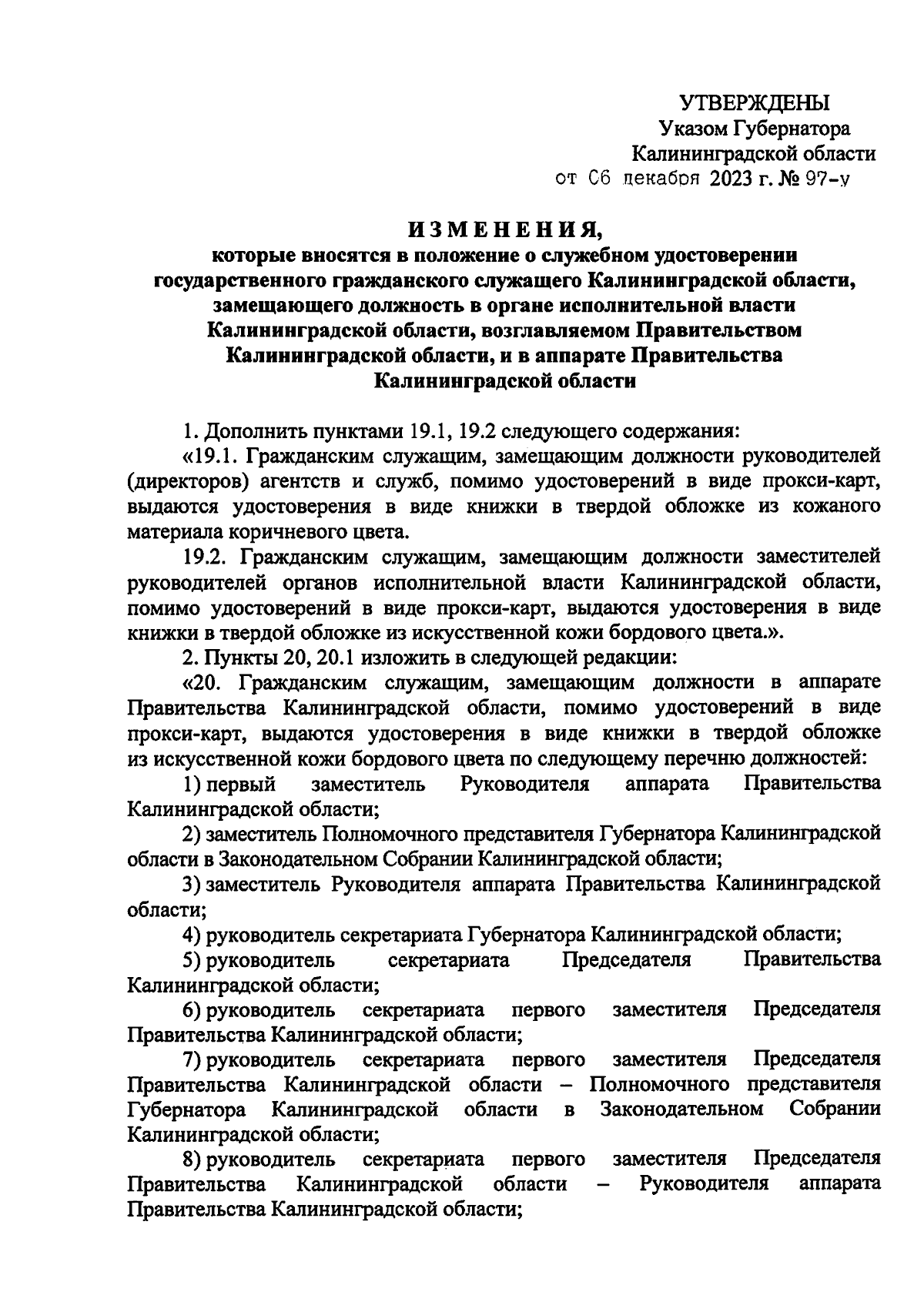 УТВЕРЖДЕНЫ
Указом Губернатора
Калининградской области
от 06 декабря 2023 г. № 97-у

ИЗМЕНЕНИЯ,
которые вносятся в положение о служебном удостоверении государственного гражданского служащего Калининградской области, замещающего должность в органе исполнительной власти Калининградской области, возглавляемом Правительством Калининградской области, и в аппарате Правительства Калининградской области

1. Дополнить пунктами 19.1, 19.2 следующего содержания:

«19.1. Гражданским служащим, замещающим должности руководителей (директоров) агентств и служб, помимо удостоверений в виде прокси-карт, выдаются удостоверения в виде книжки в твердой обложке из кожаного материала коричневого цвета.

19.2. Гражданским служащим, замещающим должности заместителей руководителей органов исполнительной власти Калининградской области, помимо удостоверений в виде прокси-карт, выдаются удостоверения в виде книжки в твердой обложке из искусственной кожи бордового цвета.».

2. Пункты 20, 20.1 изложить в следующей редакции:

«20. Гражданским служащим, замещающим должности в аппарате Правительства Калининградской области, помимо удостоверений в виде прокси-карт, выдаются удостоверения в виде книжки в твердой обложке из искусственной кожи бордового цвета по следующему перечню должностей:

1) первый заместитель Руководителя аппарата Правительства Калининградской области;

2) заместитель Полномочного представителя Губернатора Калининградской области в Законодательном Собрании Калининградской области;

3) заместитель Руководителя аппарата Правительства Калининградской области;

4) руководитель секретариата Губернатора Калининградской области;

5) руководитель секретариата Председателя Правительства Калининградской области;

6) руководитель секретариата первого заместителя Председателя Правительства Калининградской области;

7) руководитель секретариата первого заместителя Председателя Правительства Калининградской области – Полномочного представителя Губернатора Калининградской области в Законодательном Собрании Калининградской области;

8) руководитель секретариата первого заместителя Председателя Правительства Калининградской области – Руководителя аппарата Правительства Калининградской области;